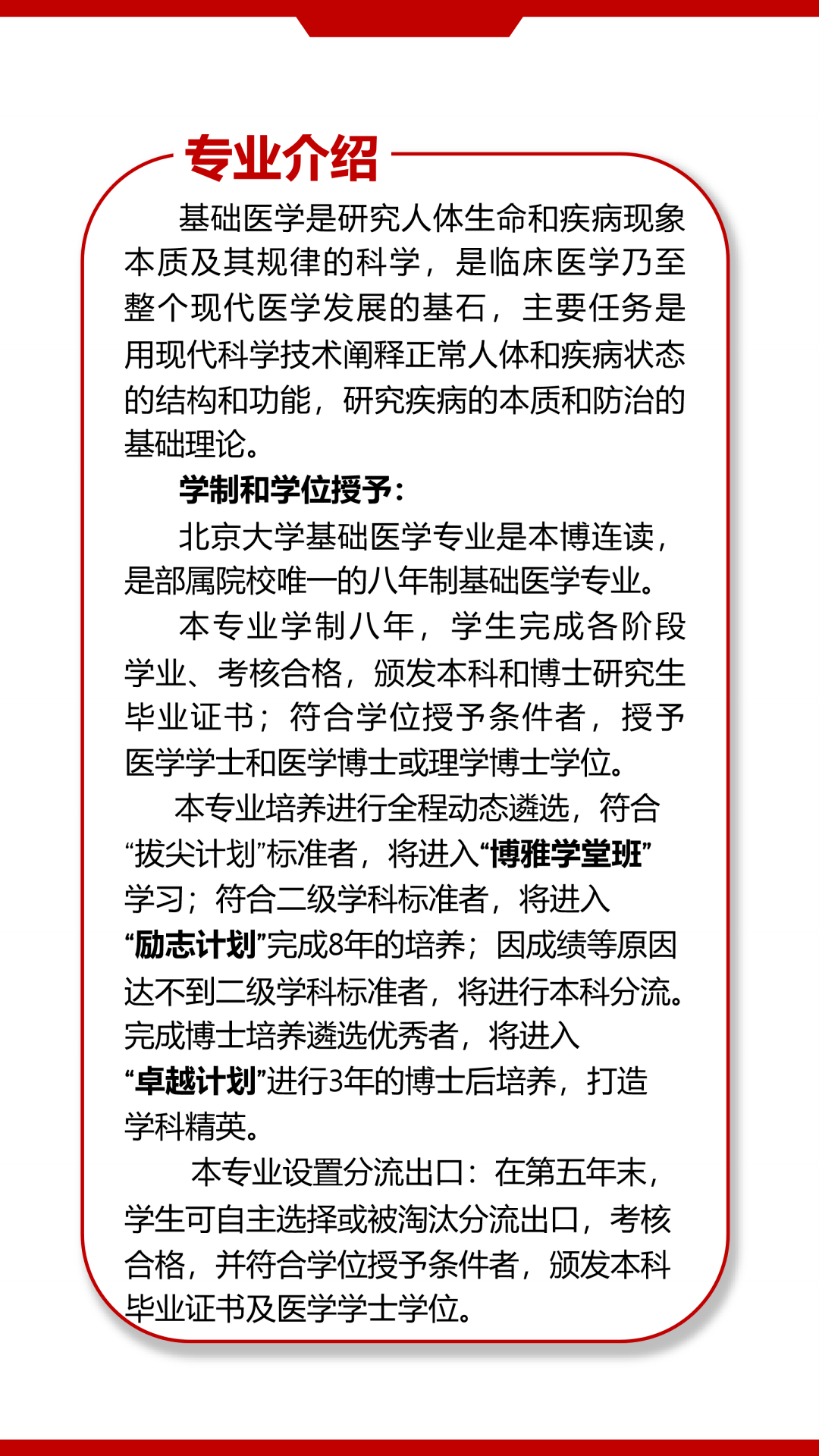 专业介绍

基础医学是研究人体生命和疾病现象本质及其规律的科学，是临床医学乃至整个现代医学发展的基石，主要任务是用现代科学技术阐释正常人体和疾病状态的结构和功能，研究疾病的本质和防治的基础理论。

学制和学位授予：

北京大学基础医学专业是本博连读，是部属院校唯一的八年制基础医学专业。

本专业学制八年，学生完成各阶段学业、考核合格，颁发本科和博士研究生毕业证书；符合学位授予条件者，授予医学学士和医学博士或理学博士学位。

本专业培养进行全程动态遴选，符合“拔尖计划”标准者，将进入“博雅学堂班”学习；符合二级学科标准者，将进入“励志计划”完成8年的培养；因成绩等原因达不到二级学科标准者，将进行本科分流。完成博士培养遴选优秀者，将进入“卓越计划”进行3年的博士后培养，打造学科精英。

本专业设置分流出口：在第五年末，学生可自主选择或被淘汰分流出口，考核合格，并符合学位授予条件者，颁发本科毕业证书及医学学士学位。